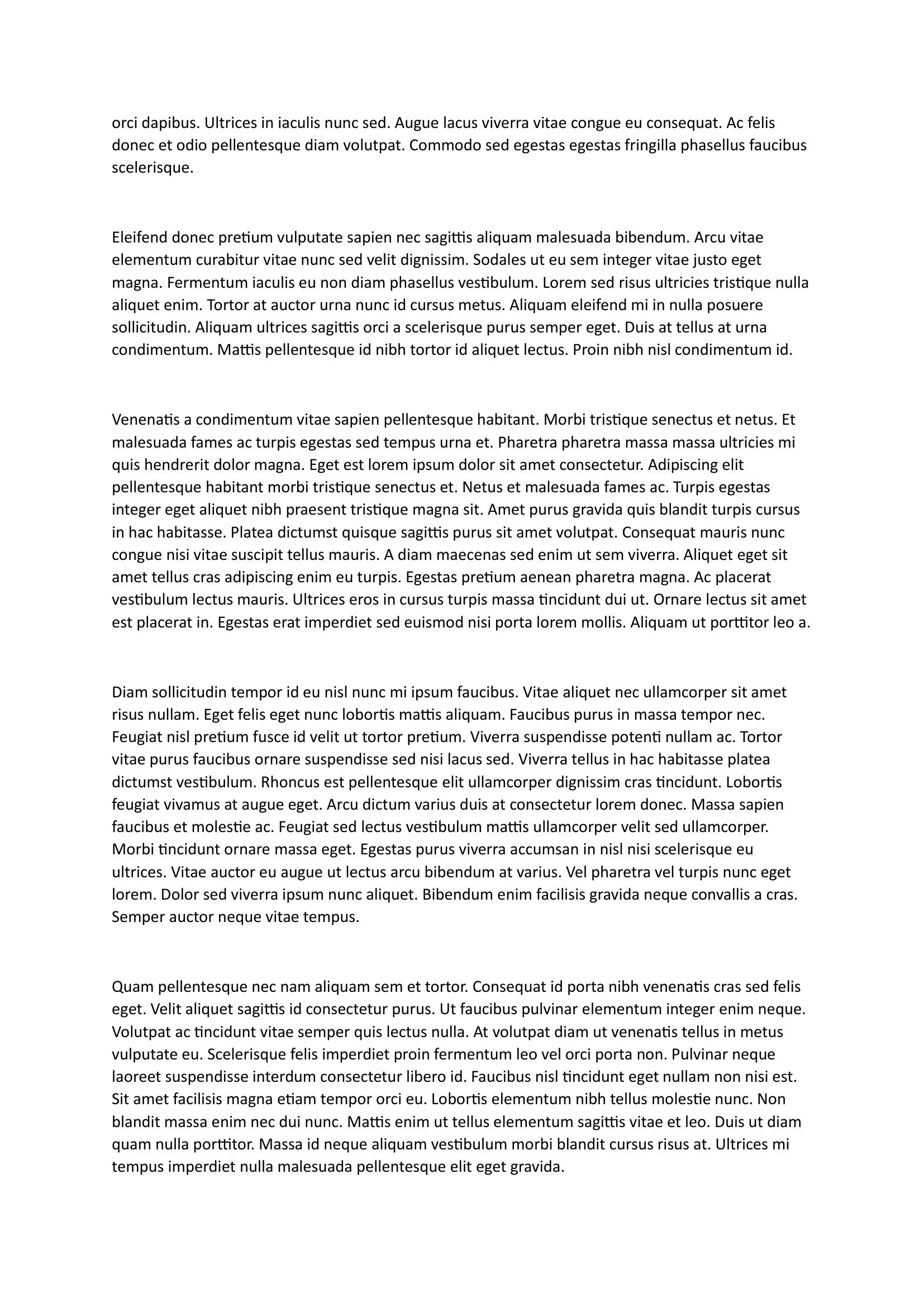 orci dapibus. Ultrices in iaculis nunc sed. Augue lacus viverra vitae congue eu consequat. Ac felis donec et odio pellentesque diam volutpat. Commodo sed egestas egestas fringilla phasellus faucibus scelerisque.

Eleifend donec pretium vulputate sapien nec sagittis aliquam malesuada bibendum. Arcu vitae elementum curabitur vitae nunc sed velit dignissim. Sodales ut eu sem integer vitae justo eget magna. Fermentum iaculis eu non diam phasellus vestibulum. Lorem sed risus ultricies tristique nulla aliquet enim. Tortor at auctor urna nunc id cursus metus. Aliquam eleifend mi in nulla posuere sollicitudin. Aliquam ultrices sagittis orci a scelerisque purus semper eget. Duis at tellus at urna condimentum. Mattis pellentesque id nibh tortor id aliquet lectus. Proin nibh nisl condimentum id.

Venenatis a condimentum vitae sapien pellentesque habitant. Morbi tristique senectus et netus. Et malesuada fames ac turpis egestas sed tempus urna et. Pharetra pharetra massa massa ultricies mi quis hendrerit dolor magna. Eget est lorem ipsum dolor sit amet consectetur. Adipiscing elit pellentesque habitant morbi tristique senectus et. Netus et malesuada fames ac. Turpis egestas integer eget aliquet nibh praesent tristique magna sit. Amet purus gravida quis blandit turpis cursus in hac habitasse. Platea dictumst quisque sagittis purus sit amet volutpat. Consequat mauris nunc congue nisi vitae suscipit tellus mauris. A diam maecenas sed enim ut sem viverra. Aliquet eget sit amet tellus cras adipiscing enim eu turpis. Egestas pretium aenean pharetra magna. Ac placerat vestibulum lectus mauris. Ultrices eros in cursus turpis massa tincidunt dui ut. Ornare lectus sit amet est placerat in. Egestas erat imperdiet sed euismod nisi porta lorem mollis. Aliquam ut porttitor leo a.

Diam sollicitudin tempor id eu nisl nunc mi ipsum faucibus. Vitae aliquet nec ullamcorper sit amet risus nullam. Eget felis eget nunc lobortis mattis aliquam. Faucibus purus in massa tempor nec. Feugiat nisl pretium fusce id velit ut tortor pretium. Viverra suspendisse potenti nullam ac. Tortor vitae purus faucibus ornare suspendisse sed nisi lacus sed. Viverra tellus in hac habitasse platea dictumst vestibulum. Rhoncus est pellentesque elit ullamcorper dignissim cras tincidunt. Lobortis feugiat vivamus at augue eget. Arcu dictum varius duis at consectetur lorem donec. Massa sapien faucibus et molestie ac. Feugiat sed lectus vestibulum mattis ullamcorper velit sed ullamcorper. Morbi tincidunt ornare massa eget. Egestas purus viverra accumsan in nisl nisi scelerisque eu ultrices. Vitae auctor eu augue ut lectus arcu bibendum at varius. Vel pharetra vel turpis nunc eget lorem. Dolor sed viverra ipsum nunc aliquet. Bibendum enim facilisis gravida neque convallis a cras. Semper auctor neque vitae tempus.

Quam pellentesque nec nam aliquam sem et tortor. Consequat id porta nibh venenatis cras sed felis eget. Velit aliquet sagittis id consectetur purus. Ut faucibus pulvinar elementum integer enim neque. Volutpat ac tincidunt vitae semper quis lectus nulla. At volutpat diam ut venenatis tellus in metus vulputate eu. Scelerisque felis imperdiet proin fermentum leo vel orci porta non. Pulvinar neque laoreet suspendisse interdum consectetur libero id. Faucibus nisl tincidunt eget nullam non nisi est. Sit amet facilisis magna etiam tempor orci eu. Lobortis elementum nibh tellus molestie nunc. Non blandit massa enim nec dui nunc. Mattis enim ut tellus elementum sagittis vitae et leo. Duis ut diam quam nulla porttitor. Massa id neque aliquam vestibulum morbi blandit cursus risus at. Ultrices mi tempus imperdiet nulla malesuada pellentesque elit eget gravida.